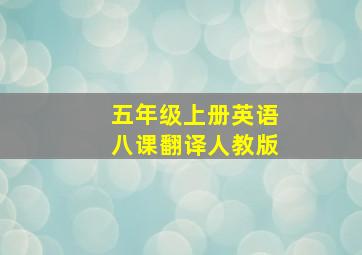 五年级上册英语
八课翻译人教版